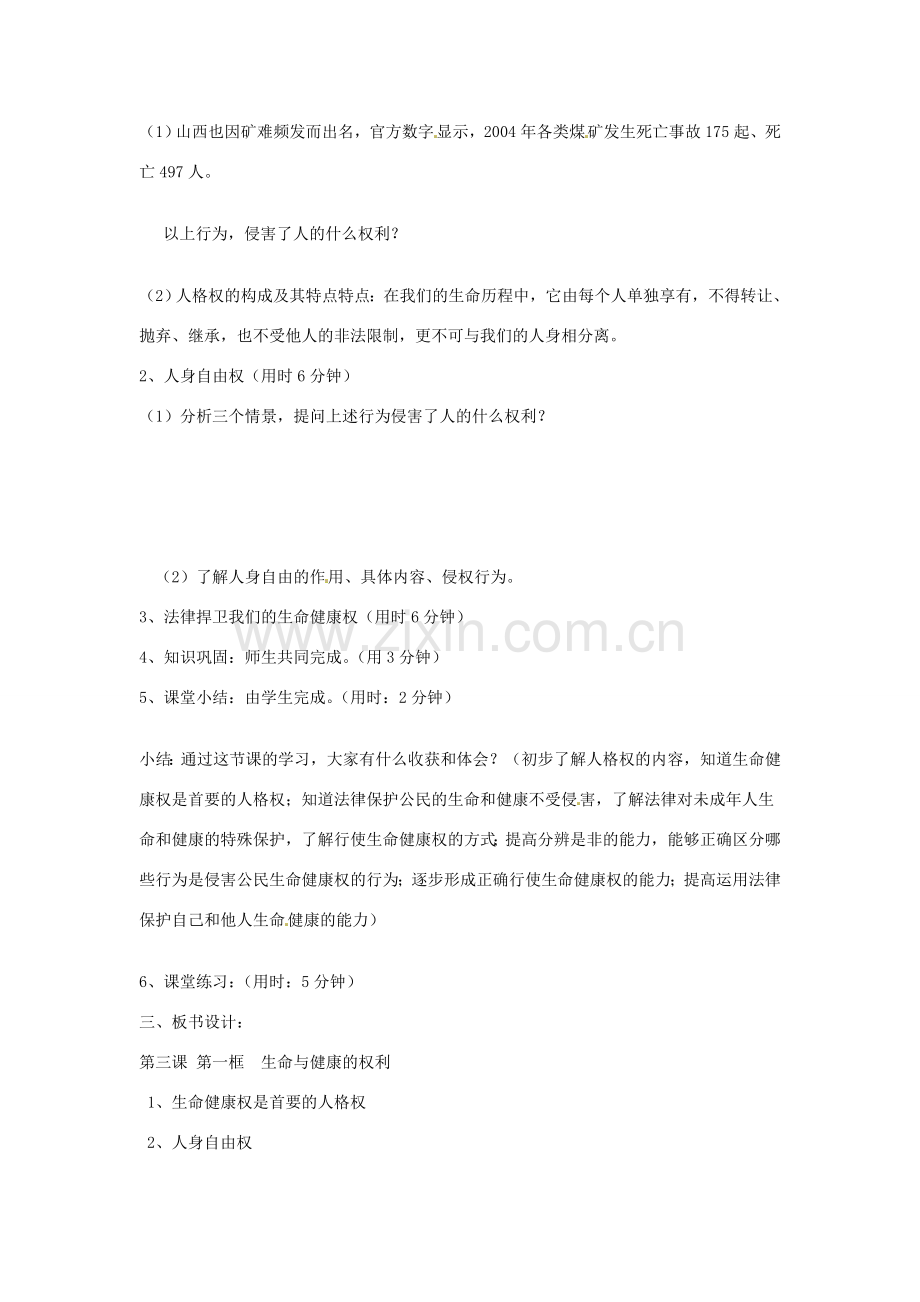 （1）山西也因矿难频发而出名，官方数字显示，2004年各类煤矿发生死亡事故175起、死亡497人。

以上行为，侵害了人的什么权利？

（2）人格权的构成及其特点特点：在我们的生命历程中，它由每个人单独享有，不得转让、抛弃、继承，也不受他人的非法限制，更不可与我们的人身相分离。

2、人身自由权（用时6分钟）

（1）分析三个情景，提问上述行为侵害了人的什么权利？

（2）了解人身自由的作用、具体内容、侵权行为。

3、法律捍卫我们的生命健康权（用时6分钟）

4、知识巩固：师生共同完成。（用3分钟）

5、课堂小结：由学生完成。（用时：2分钟）

小结：通过这节课的学习，大家有什么收获和体会？（初步了解人格权的内容，知道生命健康权是首要的人格权；知道法律保护公民的生命和健康不受侵害，了解法律对未成年人生命和健康的特殊保护，了解行使生命健康权的方式；提高分辨是非的能力，能够正确区分哪些行为是侵害公民生命健康权的行为；逐步形成正确行使生命健康权的能力；提高运用法律保护自己和他人生命健康的能力）

6、课堂练习：（用时：5分钟）

三、板书设计：

第三课 第一框 生命与健康的权利

1、生命健康权是首要的人格权

2、人身自由权

www.zixin.com.cn